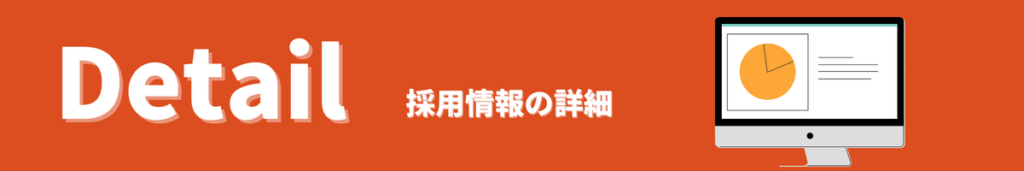 Detail
採用情報の詳細